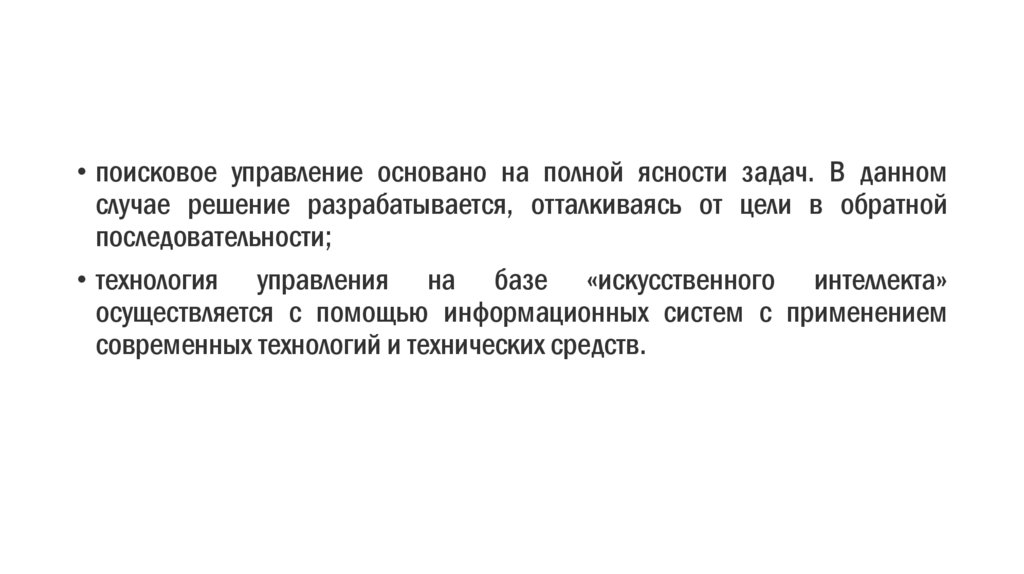 • поисковое управление основано на полной ясности задач. В данном случае решение разрабатывается, отталкиваясь от цели в обратной последовательности;

• технология управления на базе «искусственного интеллекта» осуществляется с помощью информационных систем с применением современных технологий и технических средств.